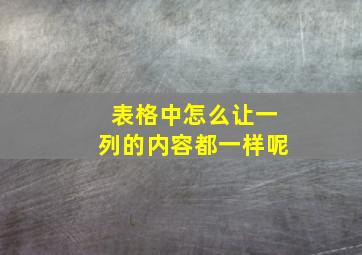 表格中怎么让一列的内容都一样呢